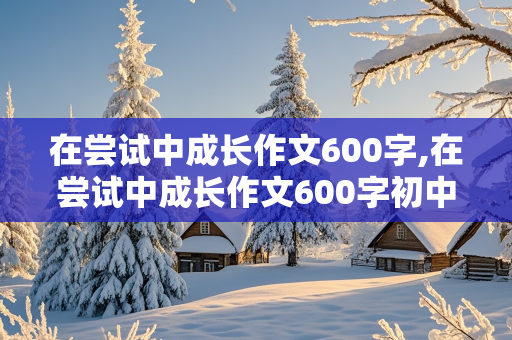 在尝试中成长作文600字,在尝试中成长作文600字初中